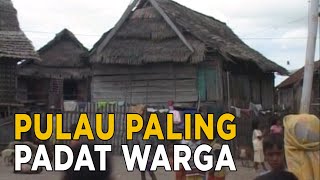 PULAU PALING
PADAT WARGA